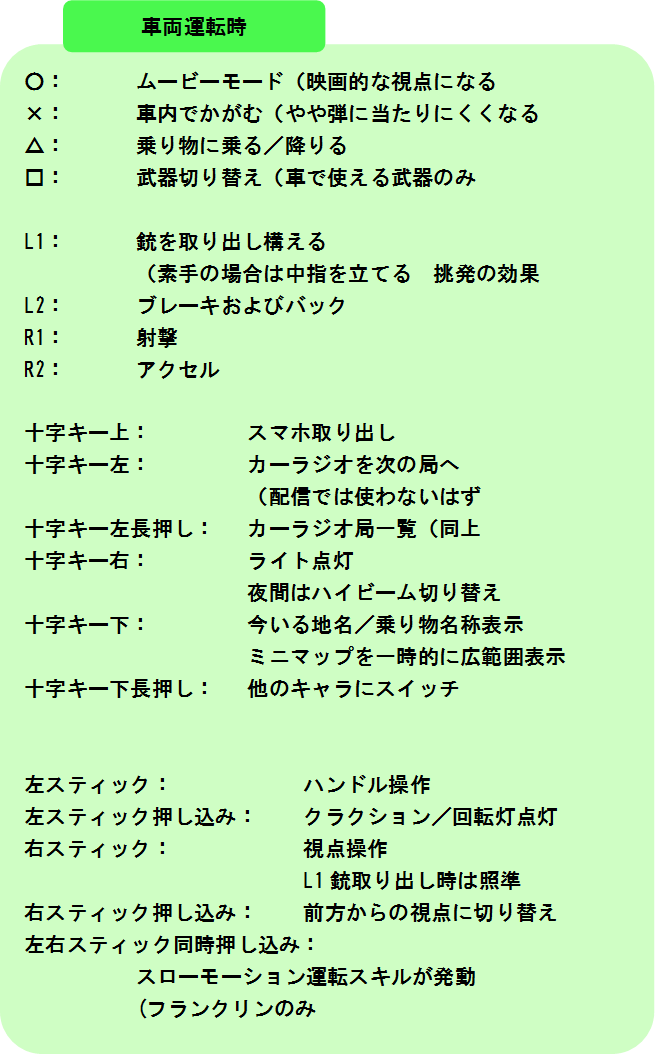 車両運転時

○：　ムービーモード（映画的な視点になる
×：　車内でかがむ（やや弾に当たりにくくなる
△：　乗り物に乗る／降りる
□：　武器切り替え（車で使える武器のみ

L1：　銃を取り出し構える
（素手の場合は中指を立てる　挑発の効果
L2：　ブレーキおよびバック
R1：　射撃
R2：　アクセル

十字キー上：　スマホ取り出し
十字キー左：　カーラジオを次の局へ
（配信では使わないはず
十字キー左長押し：　カーラジオ局一覧（同上
十字キー右：　ライト点灯
夜間はハイビーム切り替え
十字キー下：　今いる地名／乗り物名称表示
ミニマップを一時的に広範囲表示
十字キー下長押し：　他のキャラにスイッチ

左スティック：　ハンドル操作
左スティック押し込み：　クラクション／回転灯点灯
右スティック：　視点操作
L1 銃取り出し時は照準
右スティック押し込み：　前方からの視点に切り替え
左右スティック同時押し込み：
スローモーション運転スキルが発動
（フランクリンのみ